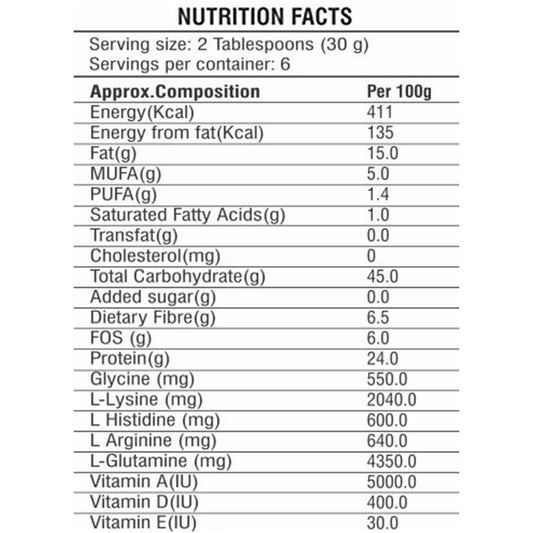 NUTRITION FACTS

Serving size: 2 Tablespoons (30 g)
Servings per container: 6

| Approx.Composition | Per 100g |
|---|---|
| Energy(Kcal) | 411 |
| Energy from fat(Kcal) | 135 |
| Fat(g) | 15.0 |
| MUFA(g) | 5.0 |
| PUFA(g) | 1.4 |
| Saturated Fatty Acids(g) | 1.0 |
| Transfat(g) | 0.0 |
| Cholesterol(mg) | 0 |
| Total Carbohydrate(g) | 45.0 |
| Added sugar(g) | 0.0 |
| Dietary Fibre(g) | 6.5 |
| FOS (g) | 6.0 |
| Protein(g) | 24.0 |
| Glycine (mg) | 550.0 |
| L-Lysine (mg) | 2040.0 |
| L Histidine (mg) | 600.0 |
| L Arginine (mg) | 640.0 |
| L-Glutamine (mg) | 4350.0 |
| Vitamin A(IU) | 5000.0 |
| Vitamin D(IU) | 400.0 |
| Vitamin E(IU) | 30.0 |